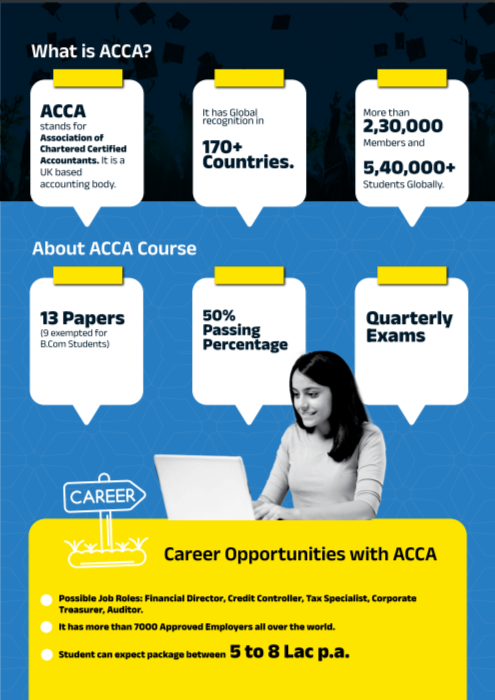 What is ACCA?

ACCA stands for Association of Chartered Certified Accountants. It is a UK based accounting body.

It has Global recognition in 170+ Countries.

More than 2,30,000 Members and 5,40,000+ Students Globally.

About ACCA Course

13 Papers (9 exempted for B.Com Students)

50% Passing Percentage

Quarterly Exams

CAREER

Career Opportunities with ACCA

Possible Job Roles: Financial Director, Credit Controller, Tax Specialist, Corporate Treasurer, Auditor.

It has more than 7000 Approved Employers all over the world.

Student can expect package between 5 to 8 Lac p.a.